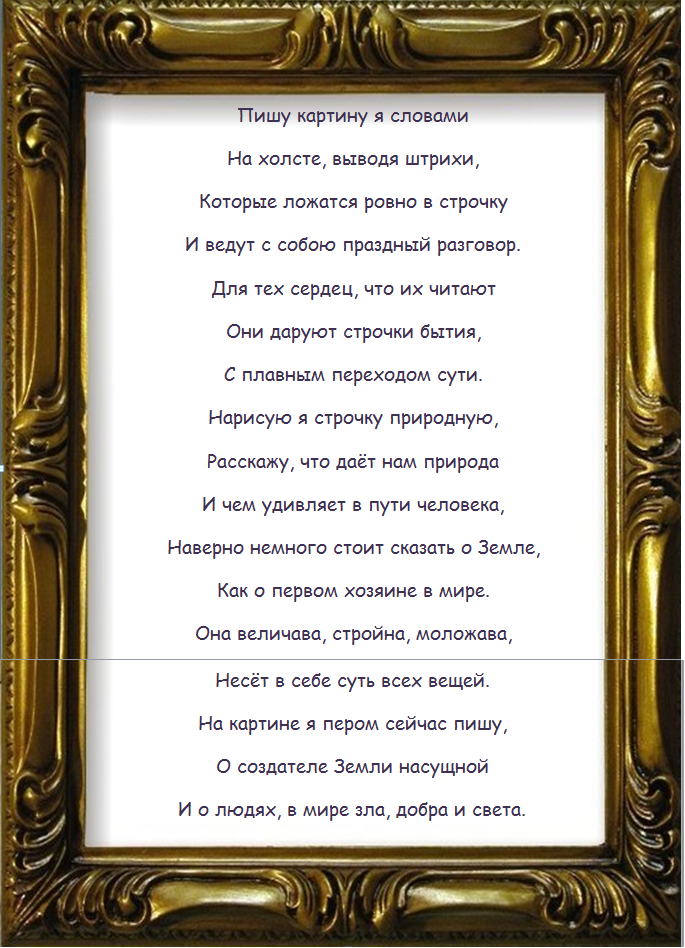 Пишу картину я словами
На холсте, выводя штрихи,
Которые ложатся ровно в строчку
И ведут с собою праздный разговор.
Для тех сердец, что их читают
Они даруют строчки бытия,
С плавным переходом сути.
Нарисую я строчку природную,
Расскажу, что даёт нам природа
И чем удивляет в пути человека,
Наверно немного стоит сказать о Земле,
Как о первом хозяине в мире.
Она величава, стройна, моложава,
Несёт в себе суть всех вещей.
На картине я пером сейчас пишу,
О создателе Земли насущной
И о людях, в мире зла, добра и света.